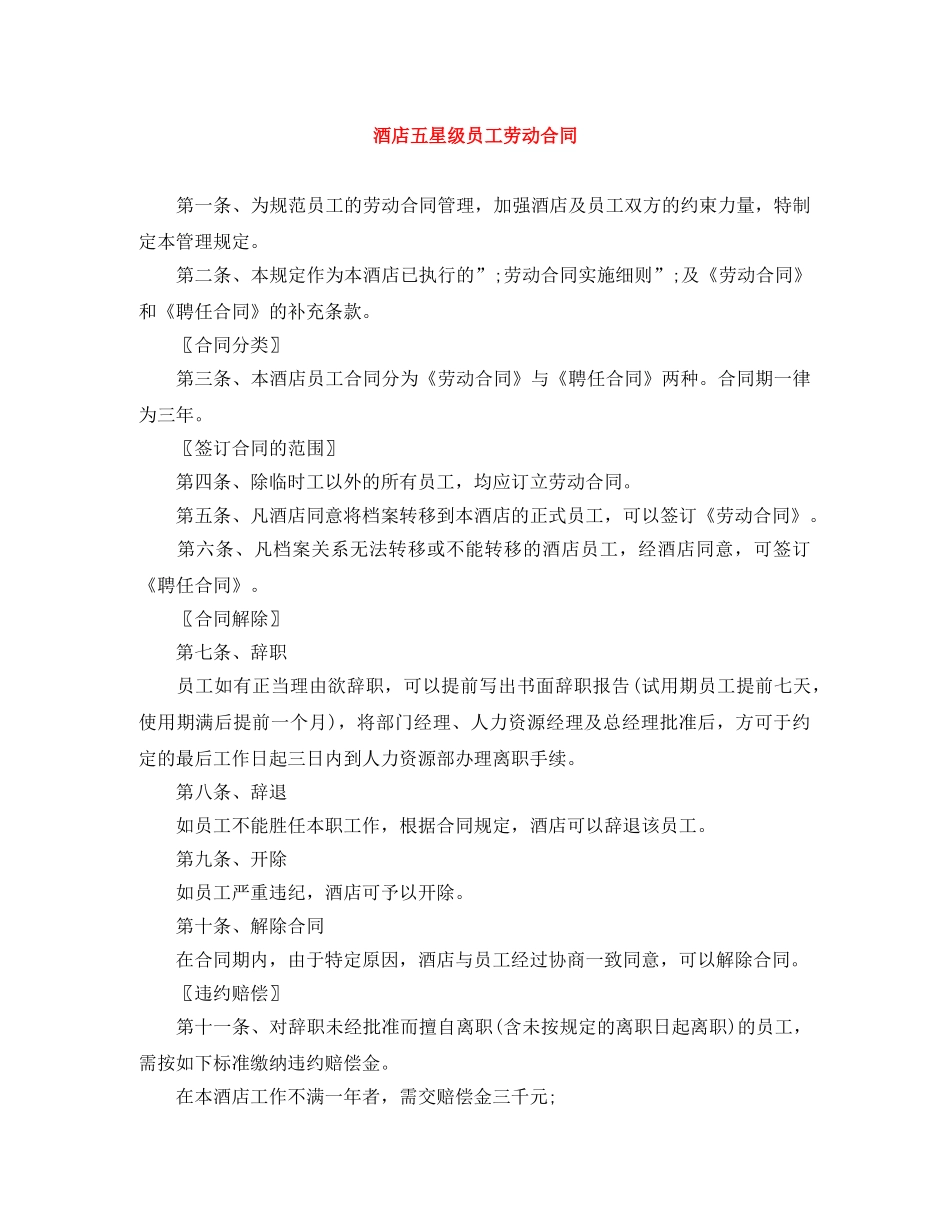 酒店五星级员工劳动合同

第一条、为规范员工的劳动合同管理，加强酒店及员工双方的约束力量，特制定本管理规定。

第二条、本规定作为本酒店已执行的”;劳动合同实施细则”;及《劳动合同》和《聘任合同》的补充条款。

〖合同分类〗

第三条、本酒店员工合同分为《劳动合同》与《聘任合同》两种。合同期一律为三年。

〖签订合同的范围〗

第四条、除临时工以外的所有员工，均应订立劳动合同。

第五条、凡酒店同意将档案转移到本酒店的正式员工，可以签订《劳动合同》。

第六条、凡档案关系无法转移或不能转移的酒店员工，经酒店同意，可签订《聘任合同》。

〖合同解除〗

第七条、辞职

员工如有正当理由欲辞职，可以提前写出书面辞职报告(试用期员工提前七天，使用期满后提前一个月)，将部门经理、人力资源经理及总经理批准后，方可于约定的最后工作日起三日内到人力资源部办理离职手续。

第八条、辞退

如员工不能胜任本职工作，根据合同规定，酒店可以辞退该员工。

第九条、开除

如员工严重违纪，酒店可予以开除。

第十条、解除合同

在合同期内，由于特定原因，酒店与员工经过协商一致同意，可以解除合同。

〖违约赔偿〗

第十一条、对辞职未经批准而擅自离职(含未按规定的离职日起离职)的员工，需按如下标准缴纳违约赔偿金。

在本酒店工作不满一年者，需交赔偿金三千元;